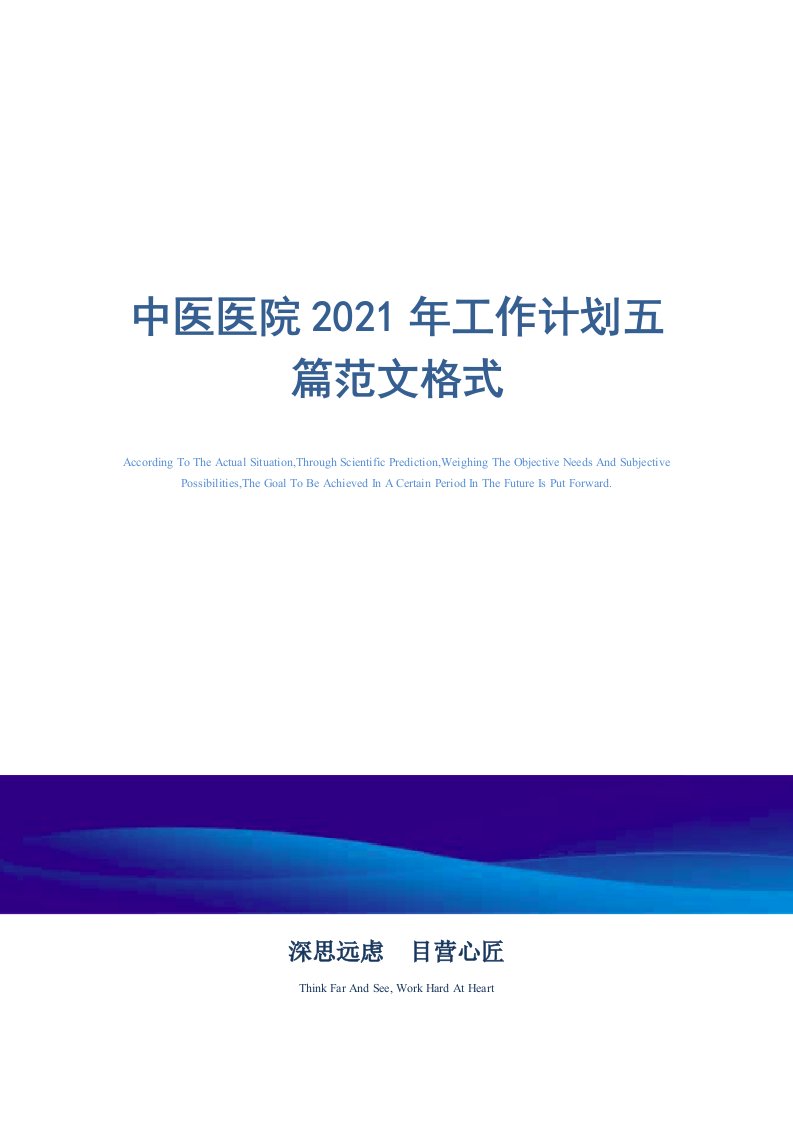 中医医院2021年工作计划五篇范文格式

According To The Actual Situation,Through Scientific Prediction,Weighing The Objective Needs And Subjective Possibilities,The Goal To Be Achieved In A Certain Period In The Future Is Put Forward.

深思远虑　目营心匠

Think Far And See, Work Hard At Heart